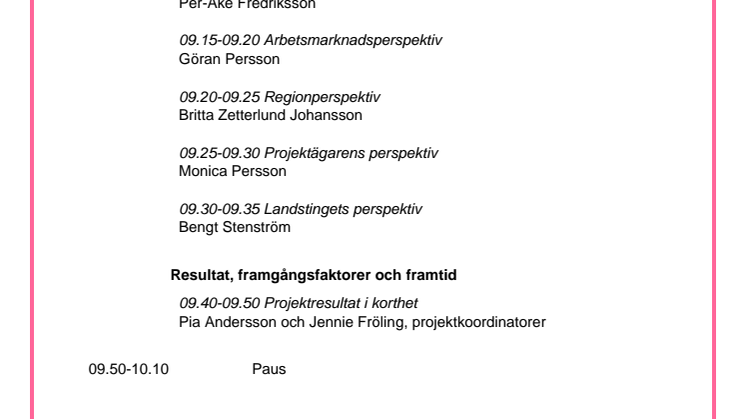 Per-Åke Fredriksson

09.15-09.20 Arbetsmarknadsperspektiv
Göran Persson

09.20-09.25 Regionperspektiv
Britta Zetterlund Johansson

09.25-09.30 Projektägarens perspektiv
Monica Persson

09.30-09.35 Landstingets perspektiv
Bengt Stenström

Resultat, framgångsfaktorer och framtid

09.40-09.50 Projektresultat i korthet
Pia Andersson och Jennie Fröling, projektkoordinatorer

09.50-10.10 Paus